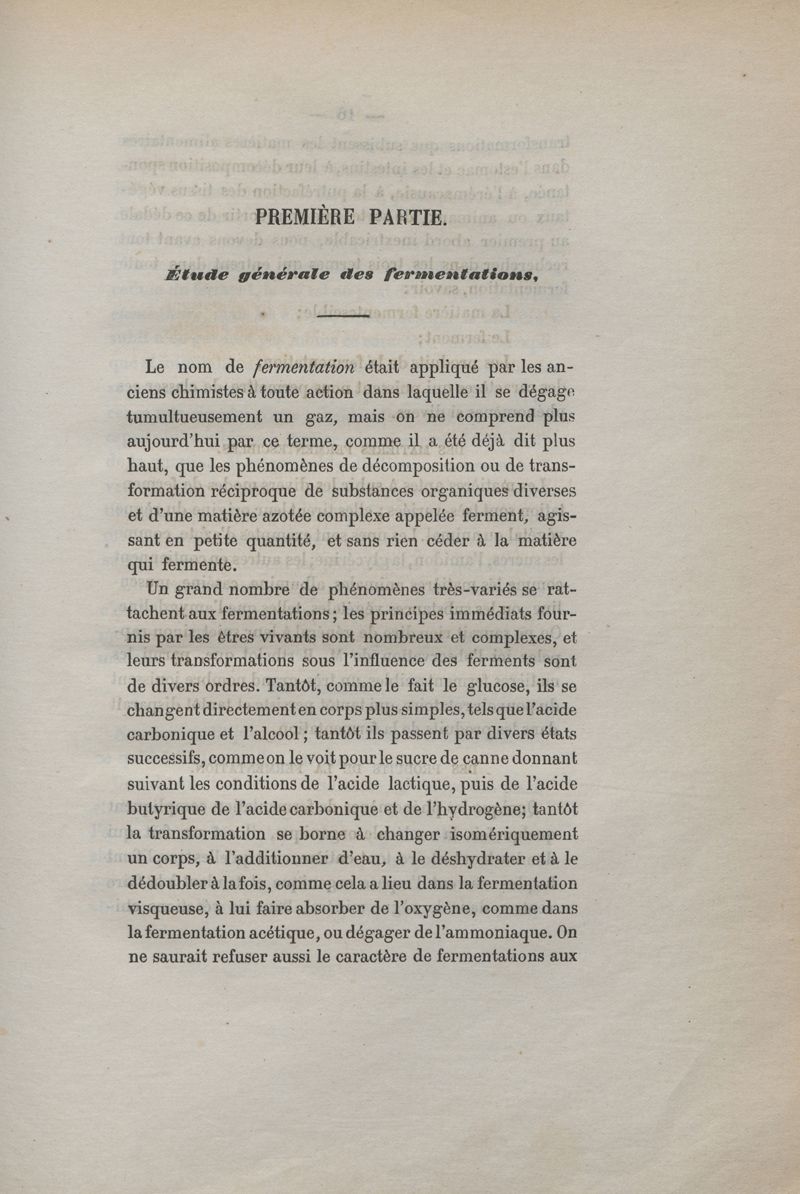 PREMIÈRE PARTIE.

Étude générale des fermentations,

Le nom de fermentation était appliqué par les anciens chimistes à toute action dans laquelle il se dégage tumultueusement un gaz, mais on ne comprend plus aujourd'hui par ce terme, comme il a été déjà dit plus haut, que les phénomènes de décomposition ou de transformation réciproque de substances organiques diverses et d'une matière azotée complexe appelée ferment, agissant en petite quantité, et sans rien céder à la matière qui fermente.

Un grand nombre de phénomènes très-variés se rattachent aux fermentations; les principes immédiats fournis par les êtres vivants sont nombreux et complexes, et leurs transformations sous l'influence des ferments sont de divers ordres. Tantôt, comme le fait le glucose, ils se changent directement en corps plus simples, tels que l'acide carbonique et l'alcool; tantôt ils passent par divers états successifs, comme on le voit pour le sucre de canne donnant suivant les conditions de l'acide lactique, puis de l'acide butyrique de l'acide carbonique et de l'hydrogène; tantôt la transformation se borne à changer isomériquement un corps, à l'additionner d'eau, à le déshydrater et à le dédoubler à la fois, comme cela a lieu dans la fermentation visqueuse, à lui faire absorber de l'oxygène, comme dans la fermentation acétique, ou dégager de l'ammoniaque. On ne saurait refuser aussi le caractère de fermentations aux